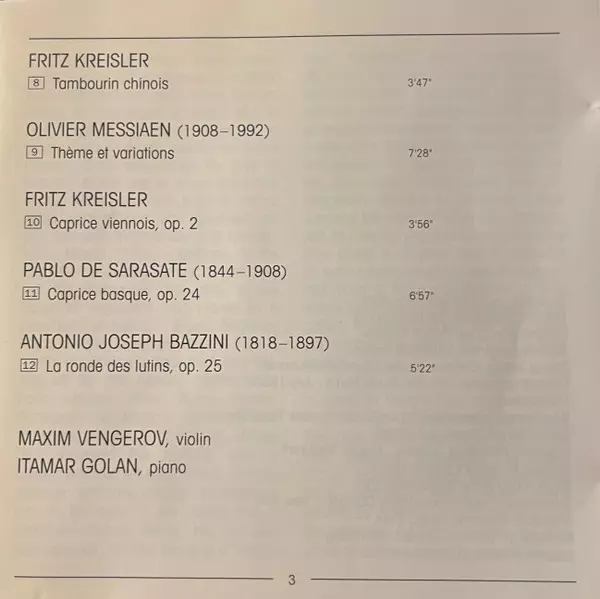 FRITZ KREISLER
8 Tambourin chinois 3'47"

OLIVIER MESSIAEN (1908–1992)
9 Thème et variations 7'28"

FRITZ KREISLER
10 Caprice viennois, op. 2 3'56"

PABLO DE SARASATE (1844–1908)
11 Caprice basque, op. 24 6'57"

ANTONIO JOSEPH BAZZINI (1818–1897)
12 La ronde des lutins, op. 25 5'22"

MAXIM VENGEROV, violin
ITAMAR GOLAN, piano

3